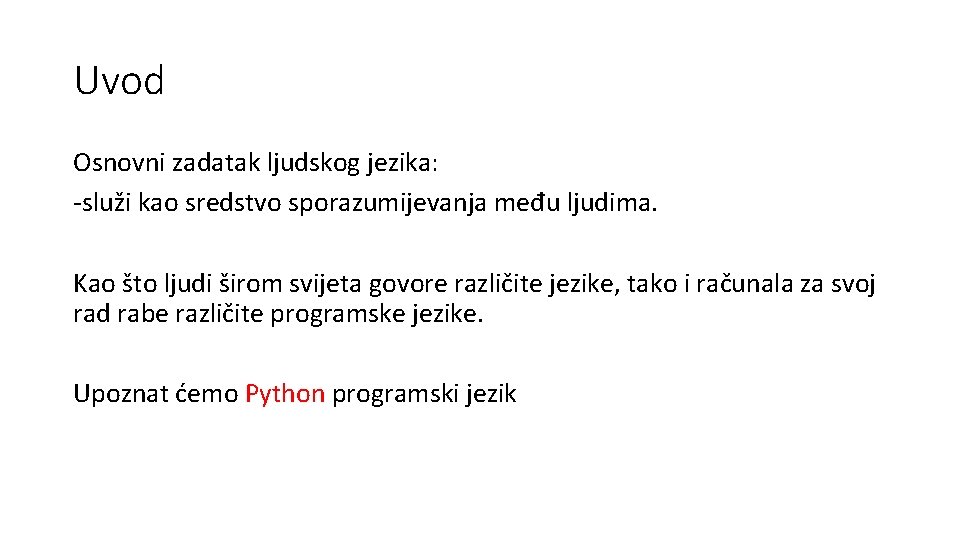 Uvod

Osnovni zadatak ljudskog jezika:
-služi kao sredstvo sporazumijevanja među ljudima.

Kao što ljudi širom svijeta govore različite jezike, tako i računala za svoj rad rabe različite programske jezike.

Upoznat ćemo Python programski jezik